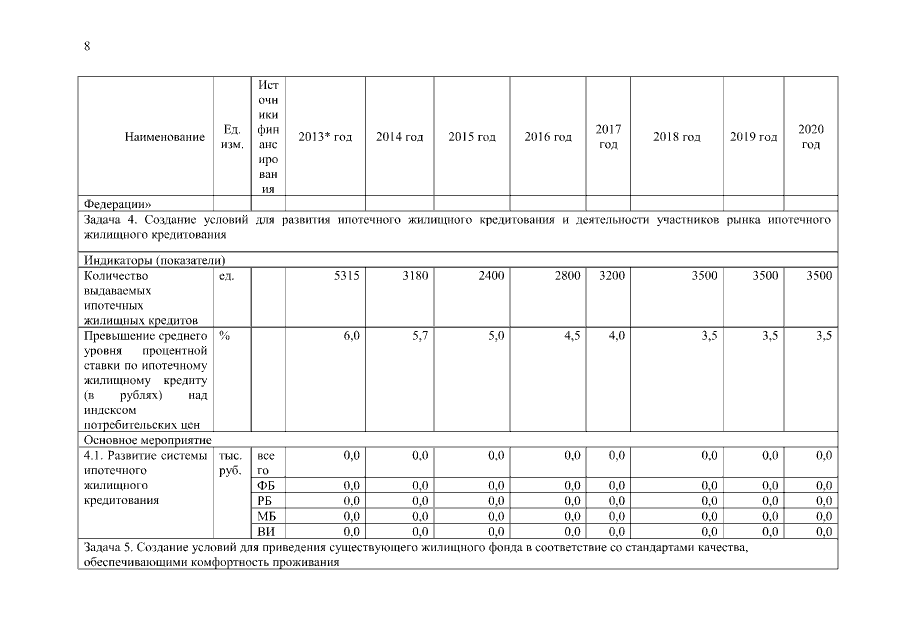 8

| Наименование | Ед. изм. | Источники финансирования | 2013* год | 2014 год | 2015 год | 2016 год | 2017 год | 2018 год | 2019 год | 2020 год |
|---|---|---|---|---|---|---|---|---|---|---|
| Федерации» | | | | | | | | | | |
| Задача 4. Создание условий для развития ипотечного жилищного кредитования и деятельности участников рынка ипотечного жилищного кредитования | | | | | | | | | | |
| Индикаторы (показатели) | | | | | | | | | | |
| Количество выдаваемых ипотечных жилищных кредитов | ед. | | 5315 | 3180 | 2400 | 2800 | 3200 | 3500 | 3500 | 3500 |
| Превышение среднего уровня процентной ставки по ипотечному жилищному кредиту (в рублях) над индексом потребительских цен | % | | 6,0 | 5,7 | 5,0 | 4,5 | 4,0 | 3,5 | 3,5 | 3,5 |
| Основное мероприятие | | | | | | | | | | |
| 4.1. Развитие системы ипотечного жилищного кредитования | тыс. руб. | всего | 0,0 | 0,0 | 0,0 | 0,0 | 0,0 | 0,0 | 0,0 | 0,0 |
| | | ФБ | 0,0 | 0,0 | 0,0 | 0,0 | 0,0 | 0,0 | 0,0 | 0,0 |
| | | РБ | 0,0 | 0,0 | 0,0 | 0,0 | 0,0 | 0,0 | 0,0 | 0,0 |
| | | МБ | 0,0 | 0,0 | 0,0 | 0,0 | 0,0 | 0,0 | 0,0 | 0,0 |
| | | ВИ | 0,0 | 0,0 | 0,0 | 0,0 | 0,0 | 0,0 | 0,0 | 0,0 |
| Задача 5. Создание условий для приведения существующего жилищного фонда в соответствие со стандартами качества, обеспечивающими комфортность проживания | | | | | | | | | | |